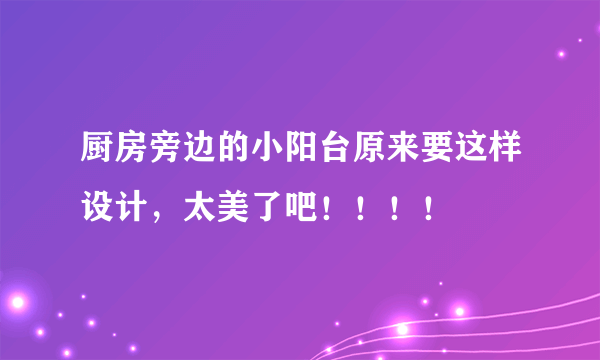 厨房旁边的小阳台原来要这样设计，太美了吧！！！！